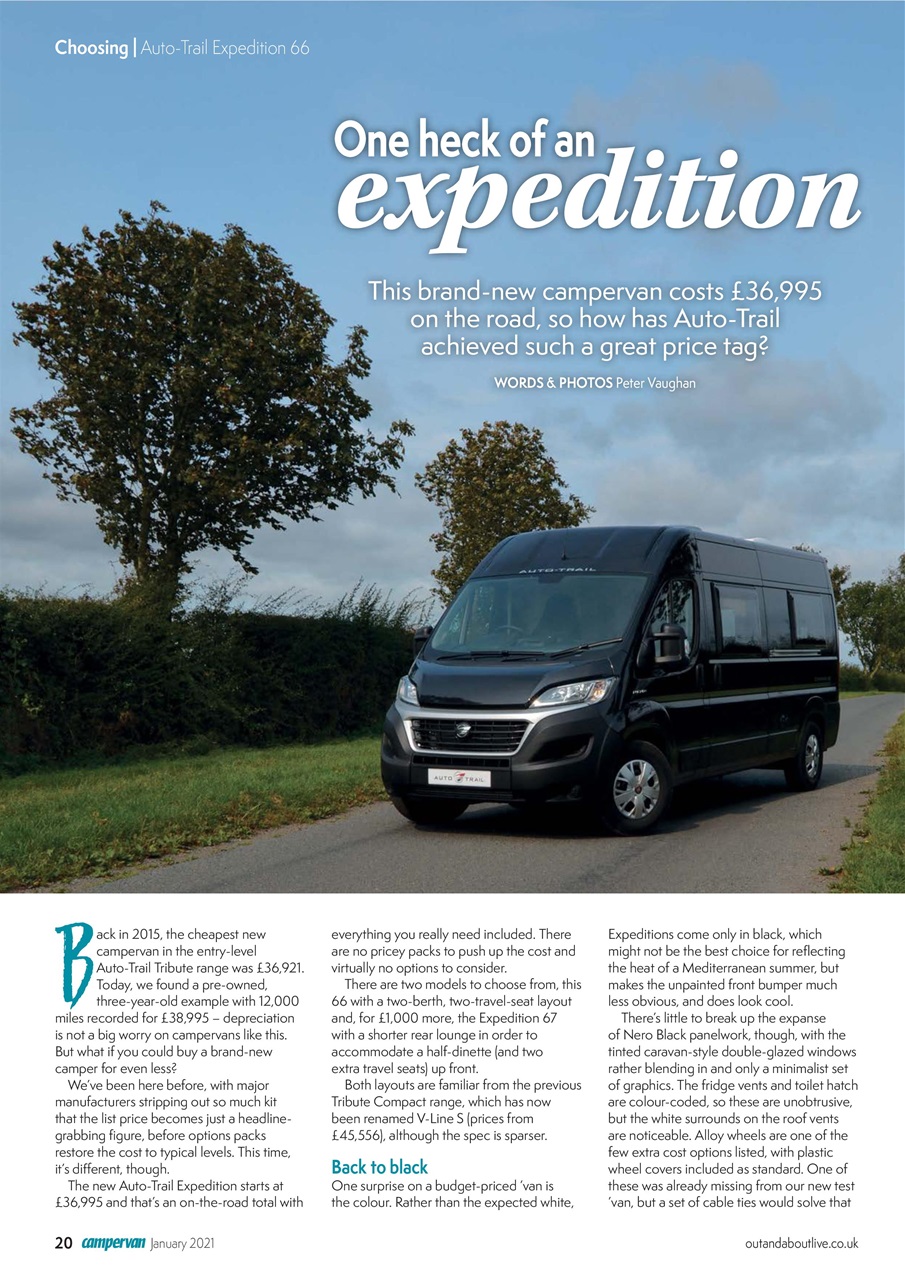 Choosing | Auto-Trail Expedition 66

One heck of an expedition

This brand-new campervan costs £36,995 on the road, so how has Auto-Trail achieved such a great price tag?

WORDS & PHOTOS Peter Vaughan

AUTO-TRAIL

AUTO TRAIL

Back in 2015, the cheapest new campervan in the entry-level Auto-Trail Tribute range was £36,921. Today, we found a pre-owned, three-year-old example with 12,000 miles recorded for £38,995 – depreciation is not a big worry on campervans like this. But what if you could buy a brand-new camper for even less?

We've been here before, with major manufacturers stripping out so much kit that the list price becomes just a headline-grabbing figure, before options packs restore the cost to typical levels. This time, it's different, though.

The new Auto-Trail Expedition starts at £36,995 and that's an on-the-road total with everything you really need included. There are no pricey packs to push up the cost and virtually no options to consider.

There are two models to choose from, this 66 with a two-berth, two-travel-seat layout and, for £1,000 more, the Expedition 67 with a shorter rear lounge in order to accommodate a half-dinette (and two extra travel seats) up front.

Both layouts are familiar from the previous Tribute Compact range, which has now been renamed V-Line S (prices from £45,556), although the spec is sparser.

Back to black

One surprise on a budget-priced 'van is the colour. Rather than the expected white, Expeditions come only in black, which might not be the best choice for reflecting the heat of a Mediterranean summer, but makes the unpainted front bumper much less obvious, and does look cool.

There's little to break up the expanse of Nero Black panelwork, though, with the tinted caravan-style double-glazed windows rather blending in and only a minimalist set of graphics. The fridge vents and toilet hatch are colour-coded, so these are unobtrusive, but the white surrounds on the roof vents are noticeable. Alloy wheels are one of the few extra cost options listed, with plastic wheel covers included as standard. One of these was already missing from our new test 'van, but a set of cable ties would solve that

20 campervan January 2021

outandaboutlive.co.uk